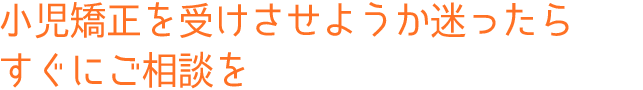 小児矯正を受けさせようか迷ったら
すぐにご相談を